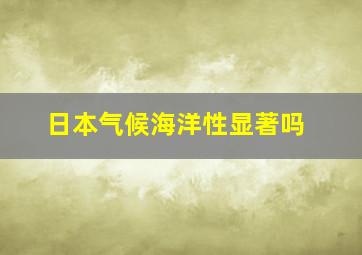 日本气候海洋性显著吗